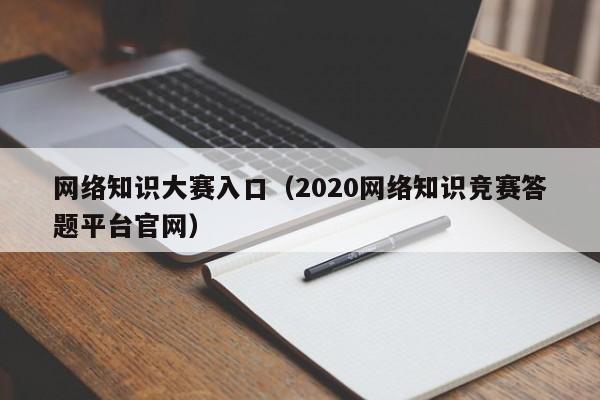 网络知识大赛入口（2020网络知识竞赛答题平台官网）